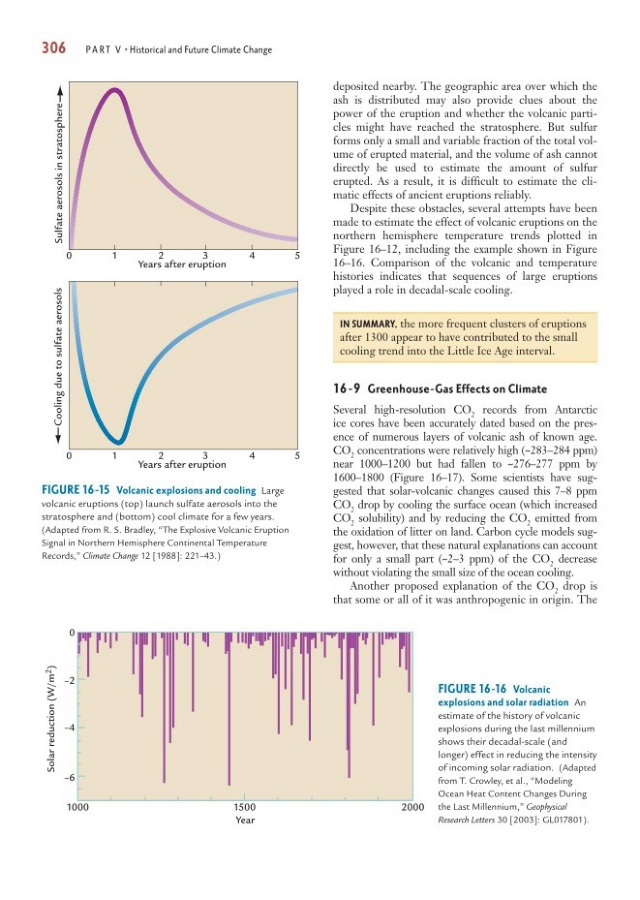 306 PART V • Historical and Future Climate Change

Sulfate aerosols in stratosphere

0 1 2 3 4 5
Years after eruption

Cooling due to sulfate aerosols

0 1 2 3 4 5
Years after eruption

FIGURE 16-15 Volcanic explosions and cooling Large volcanic eruptions (top) launch sulfate aerosols into the stratosphere and (bottom) cool climate for a few years. (Adapted from R. S. Bradley, "The Explosive Volcanic Eruption Signal in Northern Hemisphere Continental Temperature Records," Climate Change 12 [1988]: 221–43.)

deposited nearby. The geographic area over which the ash is distributed may also provide clues about the power of the eruption and whether the volcanic particles might have reached the stratosphere. But sulfur forms only a small and variable fraction of the total volume of erupted material, and the volume of ash cannot directly be used to estimate the amount of sulfur erupted. As a result, it is difficult to estimate the climatic effects of ancient eruptions reliably.

Despite these obstacles, several attempts have been made to estimate the effect of volcanic eruptions on the northern hemisphere temperature trends plotted in Figure 16–12, including the example shown in Figure 16–16. Comparison of the volcanic and temperature histories indicates that sequences of large eruptions played a role in decadal-scale cooling.

IN SUMMARY, the more frequent clusters of eruptions after 1300 appear to have contributed to the small cooling trend into the Little Ice Age interval.

16-9 Greenhouse-Gas Effects on Climate

Several high-resolution $CO_2$ records from Antarctic ice cores have been accurately dated based on the presence of numerous layers of volcanic ash of known age. $CO_2$ concentrations were relatively high (~283–284 ppm) near 1000–1200 but had fallen to ~276–277 ppm by 1600–1800 (Figure 16–17). Some scientists have suggested that solar-volcanic changes caused this 7–8 ppm $CO_2$ drop by cooling the surface ocean (which increased $CO_2$ solubility) and by reducing the $CO_2$ emitted from the oxidation of litter on land. Carbon cycle models suggest, however, that these natural explanations can account for only a small part (~2–3 ppm) of the $CO_2$ decrease without violating the small size of the ocean cooling.

Another proposed explanation of the $CO_2$ drop is that some or all of it was anthropogenic in origin. The

Solar reduction (W/m$^2$)
0
−2
−4
−6
1000 1500 2000
Year

FIGURE 16-16 Volcanic explosions and solar radiation An estimate of the history of volcanic explosions during the last millennium shows their decadal-scale (and longer) effect in reducing the intensity of incoming solar radiation. (Adapted from T. Crowley, et al., "Modeling Ocean Heat Content Changes During the Last Millennium," Geophysical Research Letters 30 [2003]: GL017801).